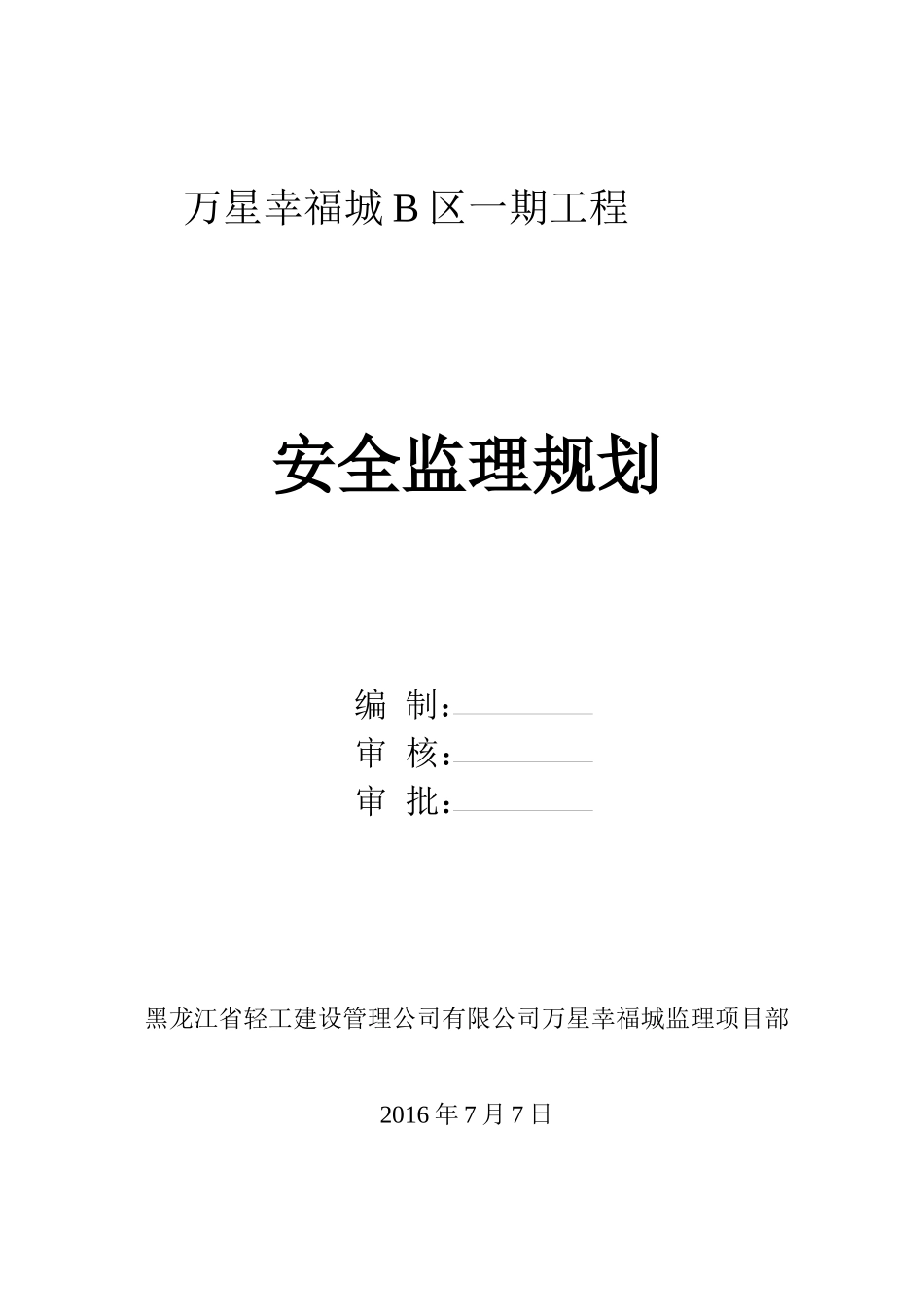 万星幸福城 B 区一期工程

安全监理规划

编 制：

审 核：

审 批：

黑龙江省轻工建设管理公司有限公司万星幸福城监理项目部

2016 年 7 月 7 日